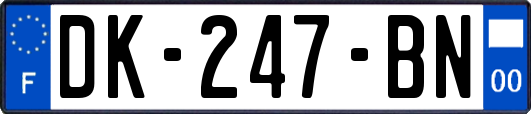 F

DK-247-BN

00